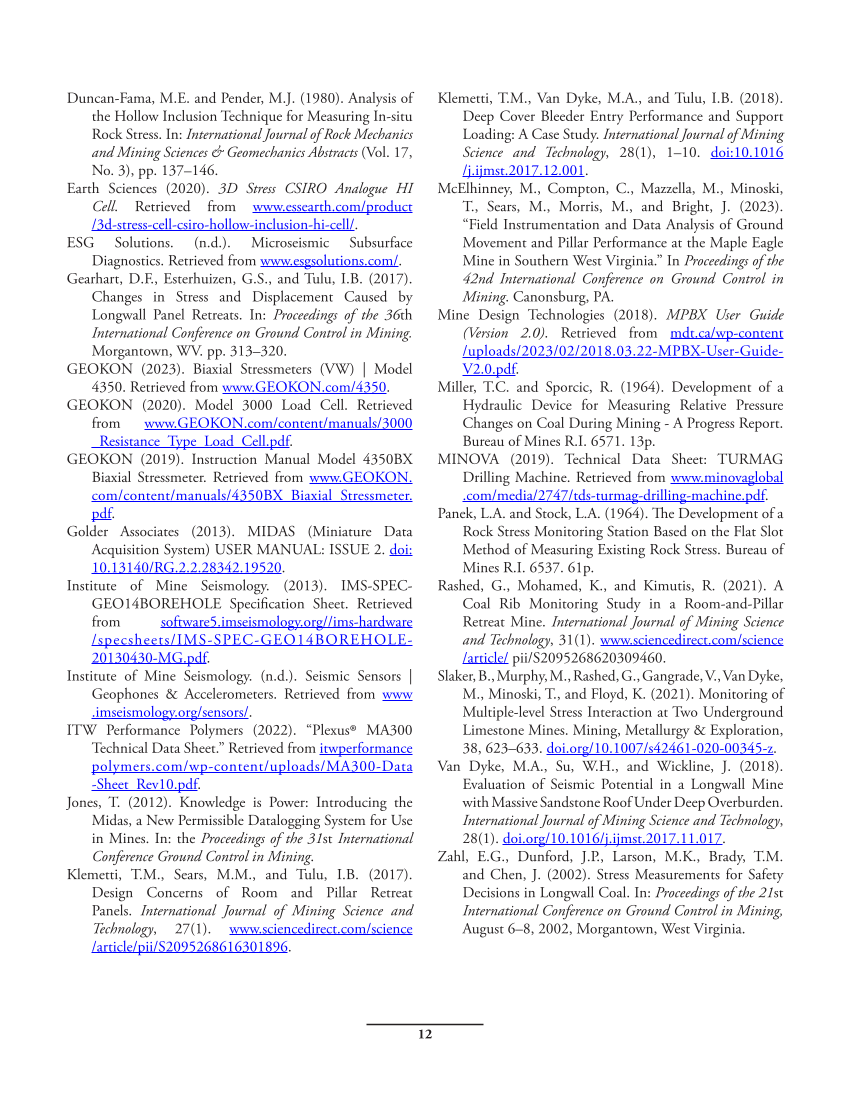 Duncan-Fama, M.E. and Pender, M.J. (1980). Analysis of the Hollow Inclusion Technique for Measuring In-situ Rock Stress. In: International Journal of Rock Mechanics and Mining Sciences & Geomechanics Abstracts (Vol. 17, No. 3), pp. 137–146.

Earth Sciences (2020). 3D Stress CSIRO Analogue HI Cell. Retrieved from www.essearth.com/product/3d-stress-cell-csiro-hollow-inclusion-hi-cell/.

ESG Solutions. (n.d.). Microseismic Subsurface Diagnostics. Retrieved from www.esgsolutions.com/.

Gearhart, D.F., Esterhuizen, G.S., and Tulu, I.B. (2017). Changes in Stress and Displacement Caused by Longwall Panel Retreats. In: Proceedings of the 36th International Conference on Ground Control in Mining. Morgantown, WV. pp. 313–320.

GEOKON (2023). Biaxial Stressmeters (VW) | Model 4350. Retrieved from www.GEOKON.com/4350.

GEOKON (2020). Model 3000 Load Cell. Retrieved from www.GEOKON.com/content/manuals/3000_Resistance_Type_Load_Cell.pdf.

GEOKON (2019). Instruction Manual Model 4350BX Biaxial Stressmeter. Retrieved from www.GEOKON.com/content/manuals/4350BX_Biaxial_Stressmeter.pdf.

Golder Associates (2013). MIDAS (Miniature Data Acquisition System) USER MANUAL: ISSUE 2. doi:10.13140/RG.2.2.28342.19520.

Institute of Mine Seismology. (2013). IMS-SPEC-GEO14BOREHOLE Specification Sheet. Retrieved from software5.imseismology.org//ims-hardware/specsheets/IMS-SPEC-GEO14BOREHOLE-20130430-MG.pdf.

Institute of Mine Seismology. (n.d.). Seismic Sensors | Geophones & Accelerometers. Retrieved from www.imseismology.org/sensors/.

ITW Performance Polymers (2022). "Plexus® MA300 Technical Data Sheet." Retrieved from itwperformancepolymers.com/wp-content/uploads/MA300-Data-Sheet_Rev10.pdf.

Jones, T. (2012). Knowledge is Power: Introducing the Midas, a New Permissible Datalogging System for Use in Mines. In: the Proceedings of the 31st International Conference Ground Control in Mining.

Klemetti, T.M., Sears, M.M., and Tulu, I.B. (2017). Design Concerns of Room and Pillar Retreat Panels. International Journal of Mining Science and Technology, 27(1). www.sciencedirect.com/science/article/pii/S2095268616301896.

Klemetti, T.M., Van Dyke, M.A., and Tulu, I.B. (2018). Deep Cover Bleeder Entry Performance and Support Loading: A Case Study. International Journal of Mining Science and Technology, 28(1), 1–10. doi:10.1016/j.ijmst.2017.12.001.

McElhinney, M., Compton, C., Mazzella, M., Minoski, T., Sears, M., Morris, M., and Bright, J. (2023). "Field Instrumentation and Data Analysis of Ground Movement and Pillar Performance at the Maple Eagle Mine in Southern West Virginia." In Proceedings of the 42nd International Conference on Ground Control in Mining. Canonsburg, PA.

Mine Design Technologies (2018). MPBX User Guide (Version 2.0). Retrieved from mdt.ca/wp-content/uploads/2023/02/2018.03.22-MPBX-User-Guide-V2.0.pdf.

Miller, T.C. and Sporcic, R. (1964). Development of a Hydraulic Device for Measuring Relative Pressure Changes on Coal During Mining - A Progress Report. Bureau of Mines R.I. 6571. 13p.

MINOVA (2019). Technical Data Sheet: TURMAG Drilling Machine. Retrieved from www.minovaglobal.com/media/2747/tds-turmag-drilling-machine.pdf.

Panek, L.A. and Stock, L.A. (1964). The Development of a Rock Stress Monitoring Station Based on the Flat Slot Method of Measuring Existing Rock Stress. Bureau of Mines R.I. 6537. 61p.

Rashed, G., Mohamed, K., and Kimutis, R. (2021). A Coal Rib Monitoring Study in a Room-and-Pillar Retreat Mine. International Journal of Mining Science and Technology, 31(1). www.sciencedirect.com/science/article/ pii/S2095268620309460.

Slaker, B., Murphy, M., Rashed, G., Gangrade, V., Van Dyke, M., Minoski, T., and Floyd, K. (2021). Monitoring of Multiple-level Stress Interaction at Two Underground Limestone Mines. Mining, Metallurgy & Exploration, 38, 623–633. doi.org/10.1007/s42461-020-00345-z.

Van Dyke, M.A., Su, W.H., and Wickline, J. (2018). Evaluation of Seismic Potential in a Longwall Mine with Massive Sandstone Roof Under Deep Overburden. International Journal of Mining Science and Technology, 28(1). doi.org/10.1016/j.ijmst.2017.11.017.

Zahl, E.G., Dunford, J.P., Larson, M.K., Brady, T.M. and Chen, J. (2002). Stress Measurements for Safety Decisions in Longwall Coal. In: Proceedings of the 21st International Conference on Ground Control in Mining, August 6–8, 2002, Morgantown, West Virginia.

12